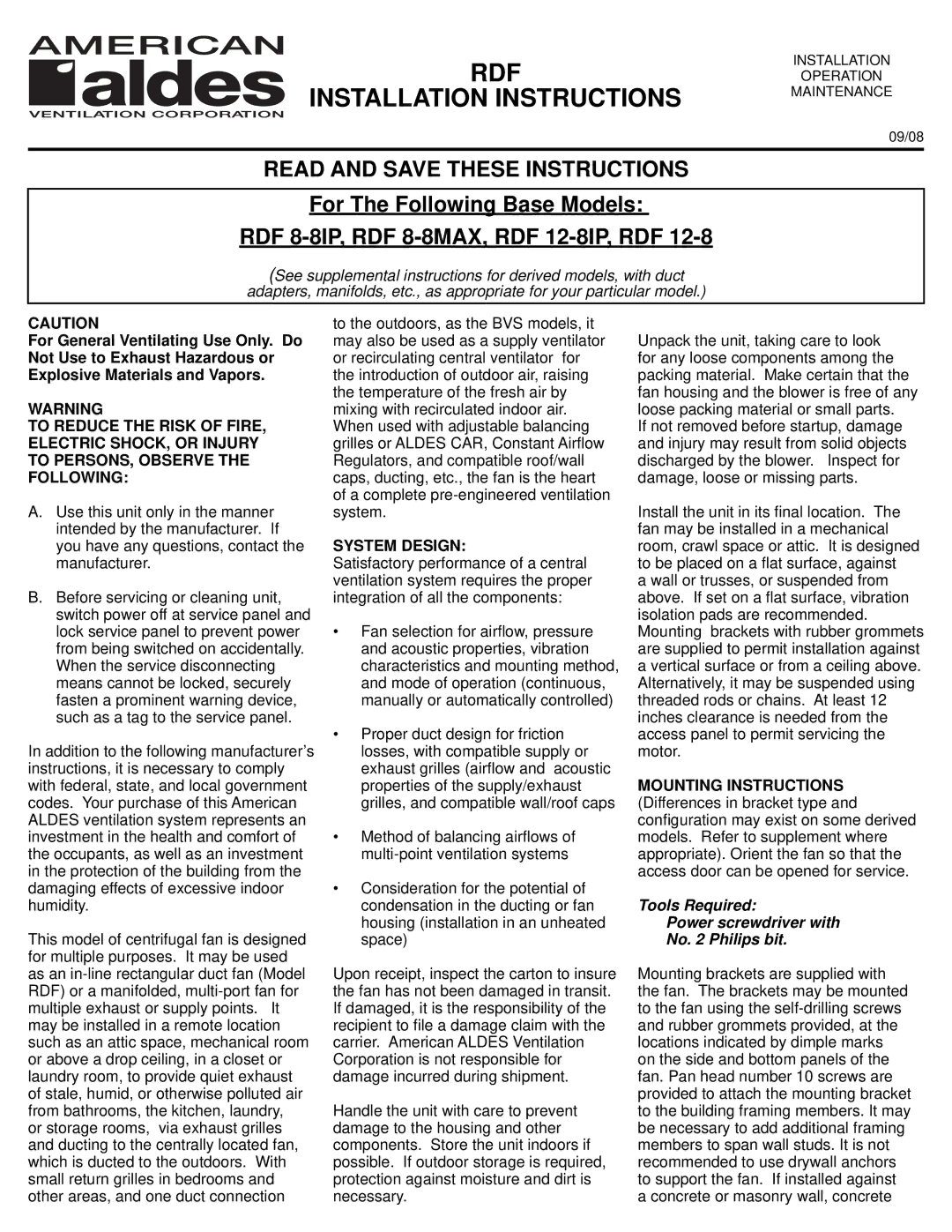 AMERICAN
aldes
VENTILATION CORPORATION

RDF
INSTALLATION INSTRUCTIONS

INSTALLATION
OPERATION
MAINTENANCE

09/08

READ AND SAVE THESE INSTRUCTIONS

For The Following Base Models:

RDF 8-8IP, RDF 8-8MAX, RDF 12-8IP, RDF 12-8

(See supplemental instructions for derived models, with duct adapters, manifolds, etc., as appropriate for your particular model.)

CAUTION
For General Ventilating Use Only. Do Not Use to Exhaust Hazardous or Explosive Materials and Vapors.

WARNING
TO REDUCE THE RISK OF FIRE, ELECTRIC SHOCK, OR INJURY TO PERSONS, OBSERVE THE FOLLOWING:

A. Use this unit only in the manner intended by the manufacturer. If you have any questions, contact the manufacturer.

B. Before servicing or cleaning unit, switch power off at service panel and lock service panel to prevent power from being switched on accidentally. When the service disconnecting means cannot be locked, securely fasten a prominent warning device, such as a tag to the service panel.

In addition to the following manufacturer's instructions, it is necessary to comply with federal, state, and local government codes. Your purchase of this American ALDES ventilation system represents an investment in the health and comfort of the occupants, as well as an investment in the protection of the building from the damaging effects of excessive indoor humidity.

This model of centrifugal fan is designed for multiple purposes. It may be used as an in-line rectangular duct fan (Model RDF) or a manifolded, multi-port fan for multiple exhaust or supply points. It may be installed in a remote location such as an attic space, mechanical room or above a drop ceiling, in a closet or laundry room, to provide quiet exhaust of stale, humid, or otherwise polluted air from bathrooms, the kitchen, laundry, or storage rooms, via exhaust grilles and ducting to the centrally located fan, which is ducted to the outdoors. With small return grilles in bedrooms and other areas, and one duct connection to the outdoors, as the BVS models, it may also be used as a supply ventilator or recirculating central ventilator for the introduction of outdoor air, raising the temperature of the fresh air by mixing with recirculated indoor air. When used with adjustable balancing grilles or ALDES CAR, Constant Airflow Regulators, and compatible roof/wall caps, ducting, etc., the fan is the heart of a complete pre-engineered ventilation system.

SYSTEM DESIGN:
Satisfactory performance of a central ventilation system requires the proper integration of all the components:

• Fan selection for airflow, pressure and acoustic properties, vibration characteristics and mounting method, and mode of operation (continuous, manually or automatically controlled)

• Proper duct design for friction losses, with compatible supply or exhaust grilles (airflow and acoustic properties of the supply/exhaust grilles, and compatible wall/roof caps

• Method of balancing airflows of multi-point ventilation systems

• Consideration for the potential of condensation in the ducting or fan housing (installation in an unheated space)

Upon receipt, inspect the carton to insure the fan has not been damaged in transit. If damaged, it is the responsibility of the recipient to file a damage claim with the carrier. American ALDES Ventilation Corporation is not responsible for damage incurred during shipment.

Handle the unit with care to prevent damage to the housing and other components. Store the unit indoors if possible. If outdoor storage is required, protection against moisture and dirt is necessary.

Unpack the unit, taking care to look for any loose components among the packing material. Make certain that the fan housing and the blower is free of any loose packing material or small parts. If not removed before startup, damage and injury may result from solid objects discharged by the blower. Inspect for damage, loose or missing parts.

Install the unit in its final location. The fan may be installed in a mechanical room, crawl space or attic. It is designed to be placed on a flat surface, against a wall or trusses, or suspended from above. If set on a flat surface, vibration isolation pads are recommended. Mounting brackets with rubber grommets are supplied to permit installation against a vertical surface or from a ceiling above. Alternatively, it may be suspended using threaded rods or chains. At least 12 inches clearance is needed from the access panel to permit servicing the motor.

MOUNTING INSTRUCTIONS
(Differences in bracket type and configuration may exist on some derived models. Refer to supplement where appropriate). Orient the fan so that the access door can be opened for service.

Tools Required:
Power screwdriver with No. 2 Philips bit.

Mounting brackets are supplied with the fan. The brackets may be mounted to the fan using the self-drilling screws and rubber grommets provided, at the locations indicated by dimple marks on the side and bottom panels of the fan. Pan head number 10 screws are provided to attach the mounting bracket to the building framing members. It may be necessary to add additional framing members to span wall studs. It is not recommended to use drywall anchors to support the fan. If installed against a concrete or masonry wall, concrete